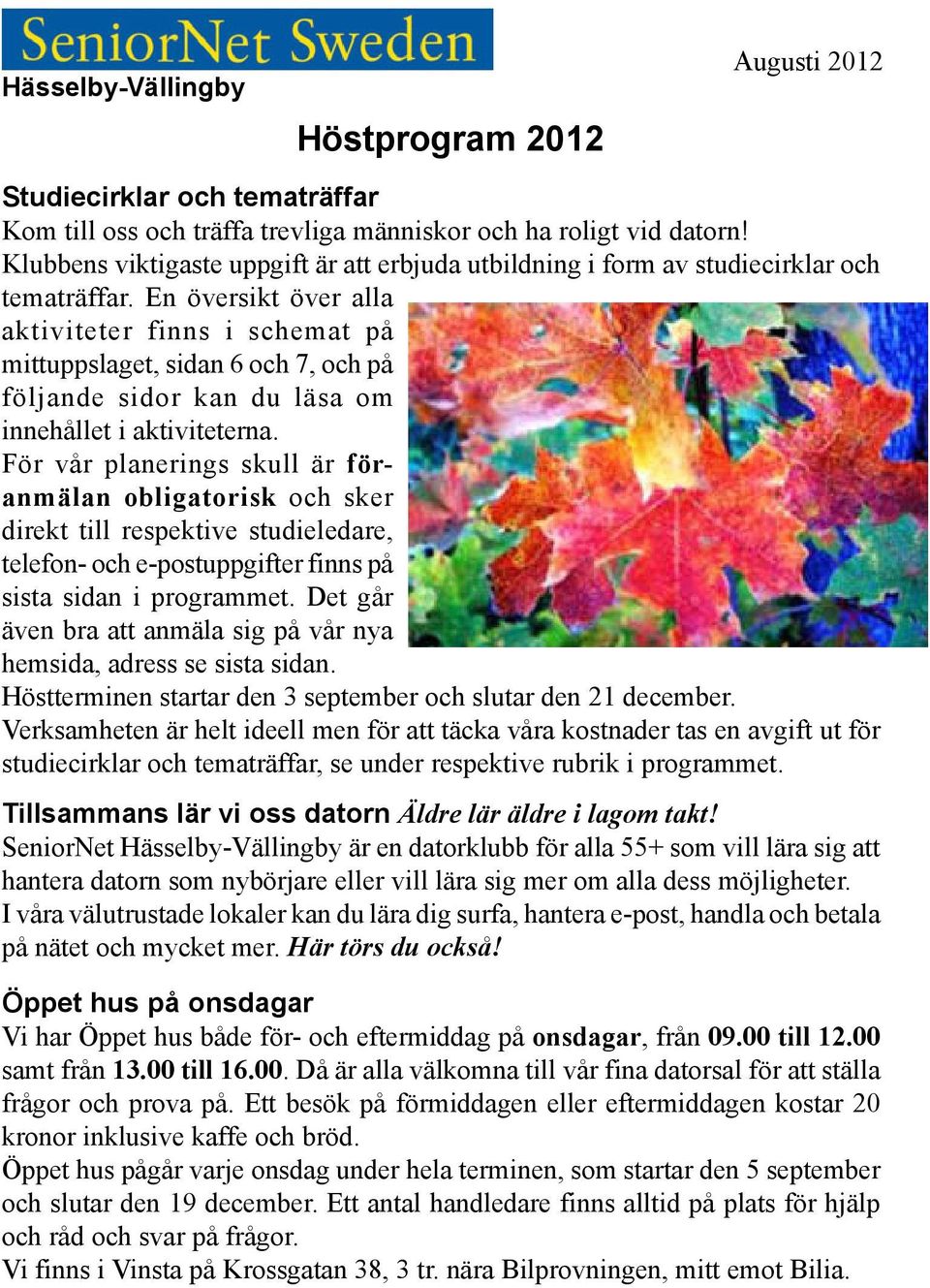 SeniorNet Sweden
Hässelby-Vällingby

Augusti 2012

Höstprogram 2012

Studiecirklar och tematräffar
Kom till oss och träffa trevliga människor och ha roligt vid datorn! Klubbens viktigaste uppgift är att erbjuda utbildning i form av studiecirklar och tematräffar. En översikt över alla aktiviteter finns i schemat på mittuppslaget, sidan 6 och 7, och på följande sidor kan du läsa om innehållet i aktiviteterna.
För vår planerings skull är föranmälan obligatorisk och sker direkt till respektive studieledare, telefon- och e-postuppgifter finns på sista sidan i programmet. Det går även bra att anmäla sig på vår nya hemsida, adress se sista sidan.
Höstterminen startar den 3 september och slutar den 21 december.
Verksamheten är helt ideell men för att täcka våra kostnader tas en avgift ut för studiecirklar och tematräffar, se under respektive rubrik i programmet.

Tillsammans lär vi oss datorn Äldre lär äldre i lagom takt!
SeniorNet Hässelby-Vällingby är en datorklubb för alla 55+ som vill lära sig att hantera datorn som nybörjare eller vill lära sig mer om alla dess möjligheter.
I våra välutrustade lokaler kan du lära dig surfa, hantera e-post, handla och betala på nätet och mycket mer. Här törs du också!

Öppet hus på onsdagar
Vi har Öppet hus både för- och eftermiddag på onsdagar, från 09.00 till 12.00 samt från 13.00 till 16.00. Då är alla välkomna till vår fina datorsal för att ställa frågor och prova på. Ett besök på förmiddagen eller eftermiddagen kostar 20 kronor inklusive kaffe och bröd.
Öppet hus pågår varje onsdag under hela terminen, som startar den 5 september och slutar den 19 december. Ett antal handledare finns alltid på plats för hjälp och råd och svar på frågor.
Vi finns i Vinsta på Krossgatan 38, 3 tr. nära Bilprovningen, mitt emot Bilia.